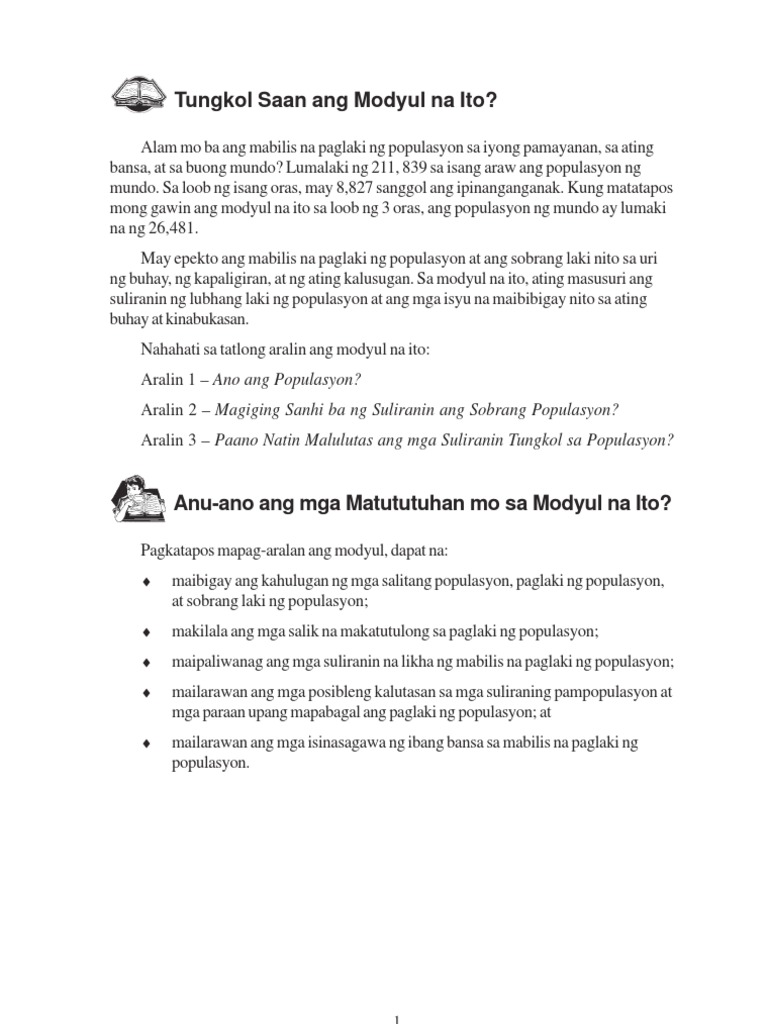 Tungkol Saan ang Modyul na Ito?

Alam mo ba ang mabilis na paglaki ng populasyon sa iyong pamayanan, sa ating bansa, at sa buong mundo? Lumalaki ng 211, 839 sa isang araw ang populasyon ng mundo. Sa loob ng isang oras, may 8,827 sanggol ang ipinanganganak. Kung matatapos mong gawin ang modyul na ito sa loob ng 3 oras, ang populasyon ng mundo ay lumaki na ng 26,481.

May epekto ang mabilis na paglaki ng populasyon at ang sobrang laki nito sa uri ng buhay, ng kapaligiran, at ng ating kalusugan. Sa modyul na ito, ating masusuri ang suliranin ng lubhang laki ng populasyon at ang mga isyu na maibibigay nito sa ating buhay at kinabukasan.

Nahahati sa tatlong aralin ang modyul na ito:

Aralin 1 – Ano ang Populasyon?

Aralin 2 – Magiging Sanhi ba ng Suliranin ang Sobrang Populasyon?

Aralin 3 – Paano Natin Malulutas ang mga Suliranin Tungkol sa Populasyon?

Anu-ano ang mga Matututuhan mo sa Modyul na Ito?

Pagkatapos mapag-aralan ang modyul, dapat na:

♦ maibigay ang kahulugan ng mga salitang populasyon, paglaki ng populasyon, at sobrang laki ng populasyon;

♦ makilala ang mga salik na makatutulong sa paglaki ng populasyon;

♦ maipaliwanag ang mga suliranin na likha ng mabilis na paglaki ng populasyon;

♦ mailarawan ang mga posibleng kalutasan sa mga suliraning pampopulasyon at mga paraan upang mapabagal ang paglaki ng populasyon; at

♦ mailarawan ang mga isinasagawa ng ibang bansa sa mabilis na paglaki ng populasyon.

1